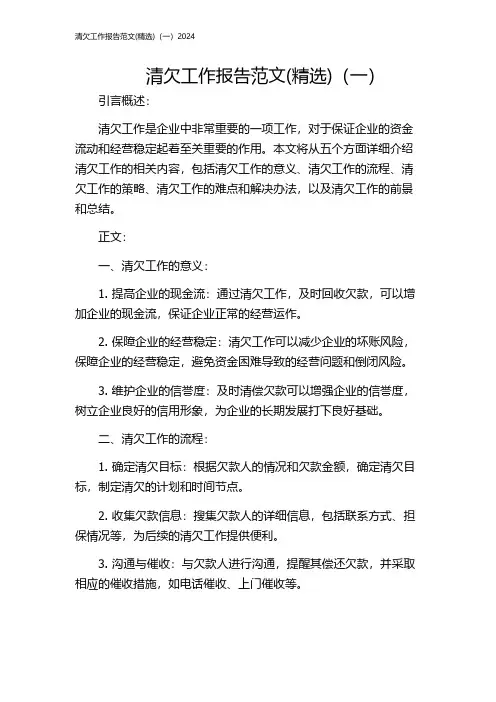 清欠工作报告范文(精选)（一）2024

清欠工作报告范文(精选)（一）

引言概述：

清欠工作是企业中非常重要的一项工作，对于保证企业的资金流动和经营稳定起着至关重要的作用。本文将从五个方面详细介绍清欠工作的相关内容，包括清欠工作的意义、清欠工作的流程、清欠工作的策略、清欠工作的难点和解决办法，以及清欠工作的前景和总结。

正文：

一、清欠工作的意义：

1. 提高企业的现金流：通过清欠工作，及时回收欠款，可以增加企业的现金流，保证企业正常的经营运作。

2. 保障企业的经营稳定：清欠工作可以减少企业的坏账风险，保障企业的经营稳定，避免资金困难导致的经营问题和倒闭风险。

3. 维护企业的信誉度：及时清偿欠款可以增强企业的信誉度，树立企业良好的信用形象，为企业的长期发展打下良好基础。

二、清欠工作的流程：

1. 确定清欠目标：根据欠款人的情况和欠款金额，确定清欠目标，制定清欠的计划和时间节点。

2. 收集欠款信息：搜集欠款人的详细信息，包括联系方式、担保情况等，为后续的清欠工作提供便利。

3. 沟通与催收：与欠款人进行沟通，提醒其偿还欠款，并采取相应的催收措施，如电话催收、上门催收等。